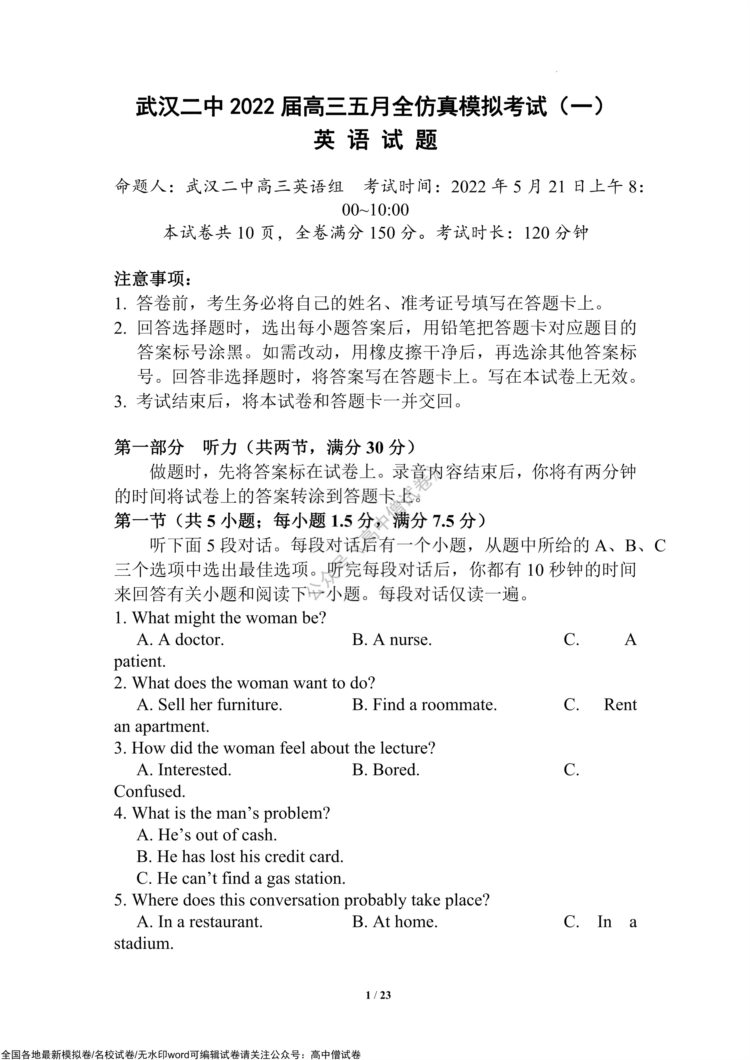 武汉二中 2022 届高三五月全仿真模拟考试（一）
英 语 试 题

命题人：武汉二中高三英语组　考试时间：2022 年 5 月 21 日上午 8:00~10:00
本试卷共 10 页，全卷满分 150 分。考试时长：120 分钟

注意事项：
1. 答卷前，考生务必将自己的姓名、准考证号填写在答题卡上。
2. 回答选择题时，选出每小题答案后，用铅笔把答题卡对应题目的答案标号涂黑。如需改动，用橡皮擦干净后，再选涂其他答案标号。回答非选择题时，将答案写在答题卡上。写在本试卷上无效。
3. 考试结束后，将本试卷和答题卡一并交回。

第一部分　听力（共两节，满分 30 分）
做题时，先将答案标在试卷上。录音内容结束后，你将有两分钟的时间将试卷上的答案转涂到答题卡上。
第一节（共 5 小题；每小题 1.5 分，满分 7.5 分）
听下面 5 段对话。每段对话后有一个小题，从题中所给的 A、B、C 三个选项中选出最佳选项。听完每段对话后，你都有 10 秒钟的时间来回答有关小题和阅读下一小题。每段对话仅读一遍。
1. What might the woman be?
A. A doctor.　B. A nurse.　C. A patient.
2. What does the woman want to do?
A. Sell her furniture.　B. Find a roommate.　C. Rent an apartment.
3. How did the woman feel about the lecture?
A. Interested.　B. Bored.　C. Confused.
4. What is the man’s problem?
A. He’s out of cash.
B. He has lost his credit card.
C. He can’t find a gas station.
5. Where does this conversation probably take place?
A. In a restaurant.　B. At home.　C. In a stadium.

1 / 23

全国各地最新模拟卷/名校试卷/无水印word可编辑试卷请关注公众号：高中僧试卷